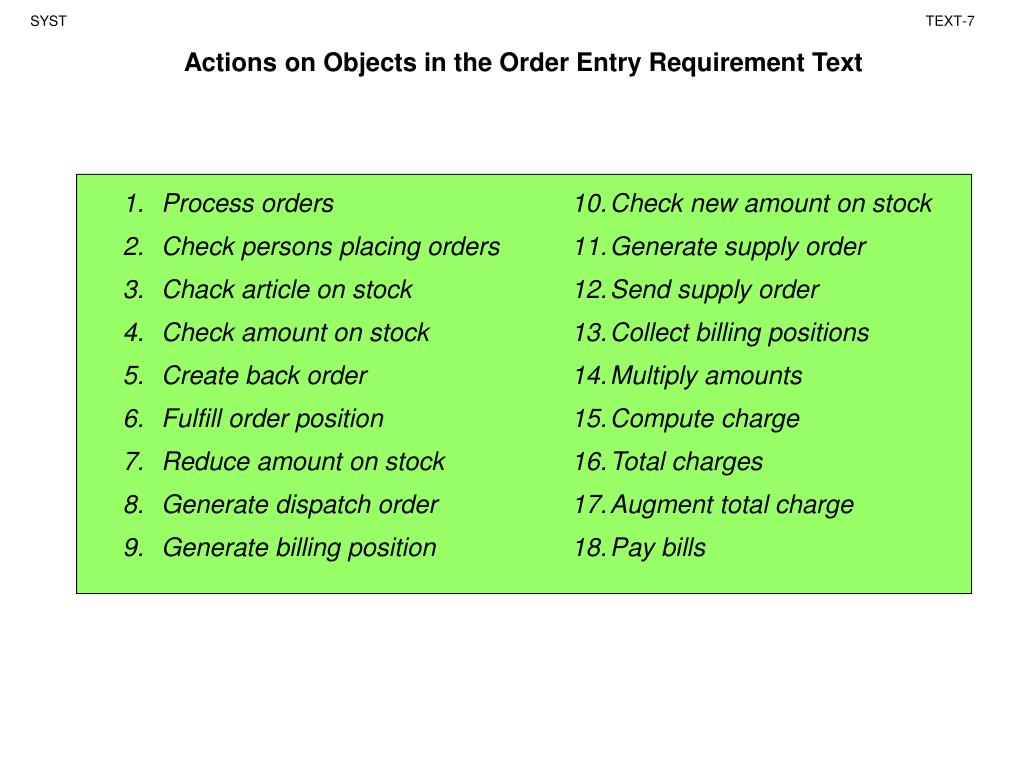 SYST

TEXT-7

Actions on Objects in the Order Entry Requirement Text

1. Process orders
2. Check persons placing orders
3. Chack article on stock
4. Check amount on stock
5. Create back order
6. Fulfill order position
7. Reduce amount on stock
8. Generate dispatch order
9. Generate billing position

10. Check new amount on stock
11. Generate supply order
12. Send supply order
13. Collect billing positions
14. Multiply amounts
15. Compute charge
16. Total charges
17. Augment total charge
18. Pay bills